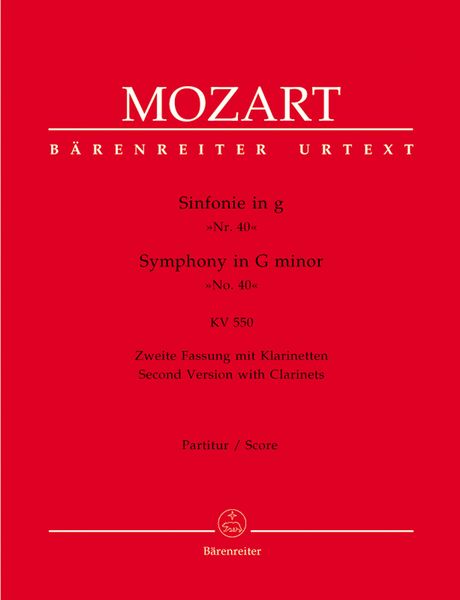 MOZART

BÄRENREITER URTEXT

Sinfonie in g
»Nr. 40«

Symphony in G minor
»No. 40«

KV 550

Zweite Fassung mit Klarinetten
Second Version with Clarinets

Partitur / Score

Bärenreiter